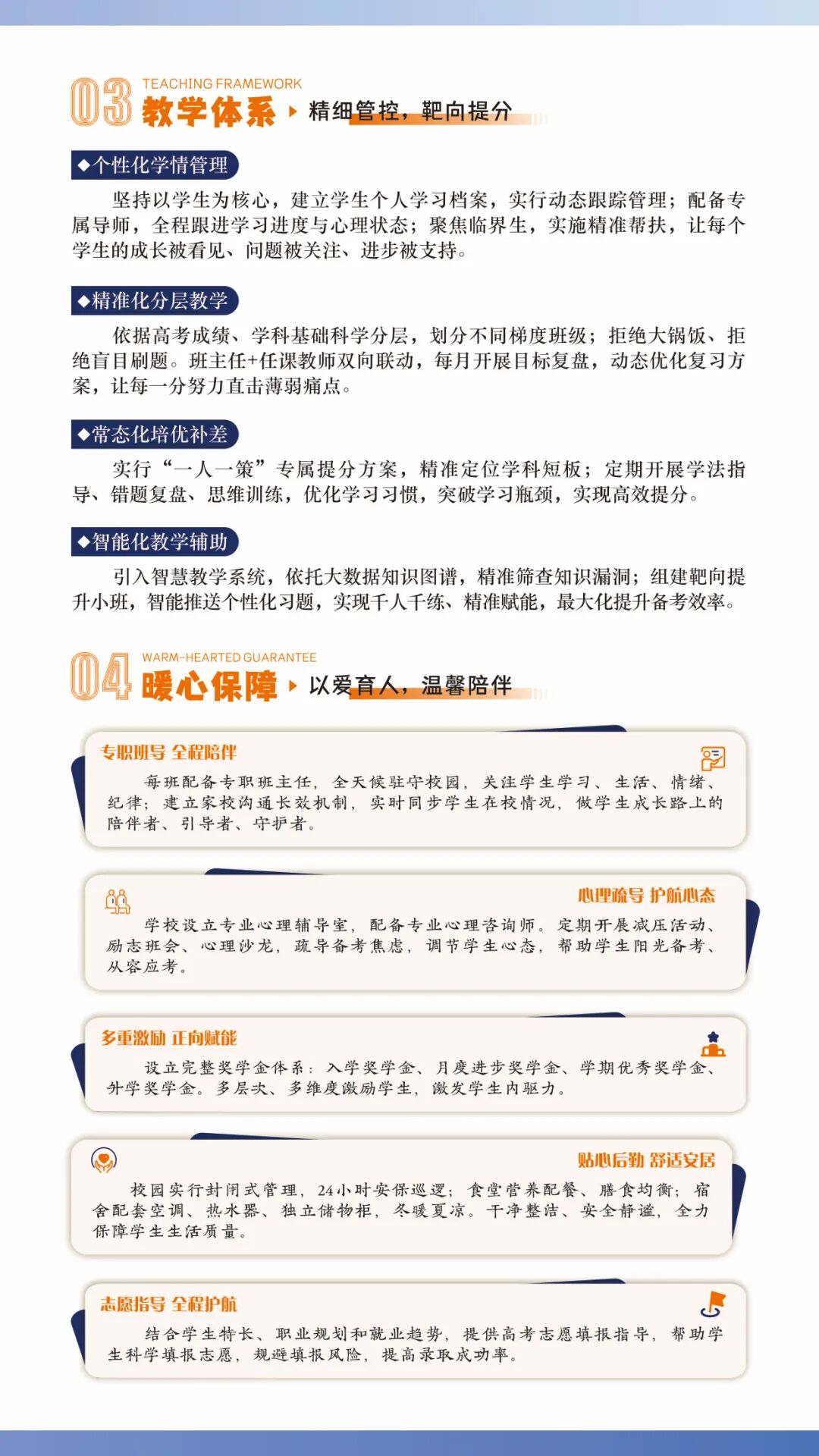 03 TEACHING FRAMEWORK
教学体系 精细管控，靶向提分

◆个性化学情管理

坚持以学生为核心，建立学生个人学习档案，实行动态跟踪管理；配备专属导师，全程跟进学习进度与心理状态；聚焦临界生，实施精准帮扶，让每个学生的成长被看见、问题被关注、进步被支持。

◆精准化分层教学

依据高考成绩、学科基础科学分层，划分不同梯度班级；拒绝大锅饭、拒绝盲目刷题。班主任+任课教师双向联动，每月开展目标复盘，动态优化复习方案，让每一分努力直击薄弱痛点。

◆常态化培优补差

实行“一人一策”专属提分方案，精准定位学科短板；定期开展学法指导、错题复盘、思维训练，优化学习习惯，突破学习瓶颈，实现高效提分。

◆智能化教学辅助

引入智慧教学系统，依托大数据知识图谱，精准筛查知识漏洞；组建靶向提升小班，智能推送个性化习题，实现千人千练、精准赋能，最大化提升备考效率。

04 WARM-HEARTED GUARANTEE
暖心保障 以爱育人，温馨陪伴

专职班导 全程陪伴

每班配备专职班主任，全天候驻守校园，关注学生学习、生活、情绪、纪律；建立家校沟通长效机制，实时同步学生在校情况，做学生成长路上的陪伴者、引导者、守护者。

心理疏导 护航心态

学校设立专业心理辅导室，配备专业心理咨询师。定期开展减压活动、励志班会、心理沙龙，疏导备考焦虑，调节学生心态，帮助学生阳光备考、从容应考。

多重激励 正向赋能

设立完整奖学金体系：入学奖学金、月度进步奖学金、学期优秀奖学金、升学奖学金。多层次、多维度激励学生，激发学生内驱力。

贴心后勤 舒适安居

校园实行封闭式管理，24小时安保巡逻；食堂营养配餐、膳食均衡；宿舍配套空调、热水器、独立储物柜，冬暖夏凉。干净整洁、安全静谧，全力保障学生生活质量。

志愿指导 全程护航

结合学生特长、职业规划和就业趋势，提供高考志愿填报指导，帮助学生科学填报志愿，规避填报风险，提高录取成功率。